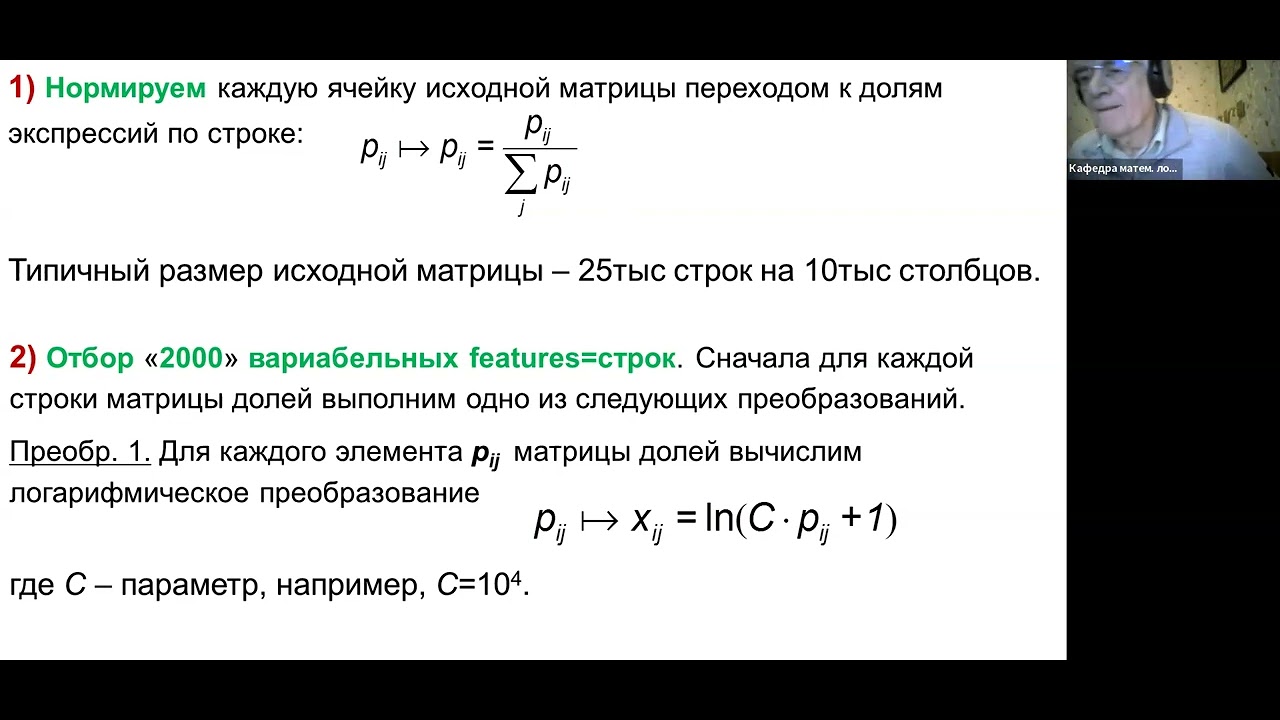 1) Нормируем каждую ячейку исходной матрицы переходом к долям экспрессий по строке: $p_{ij} \mapsto p_{ij} = \frac{p_{ij}}{\sum_j p_{ij}}$

Типичный размер исходной матрицы – 25тыс строк на 10тыс столбцов.

2) Отбор «2000» вариабельных features=строк. Сначала для каждой строки матрицы долей выполним одно из следующих преобразований.

Преобр. 1. Для каждого элемента $p_{ij}$ матрицы долей вычислим логарифмическое преобразование $p_{ij} \mapsto x_{ij} = \ln(C \cdot p_{ij} + 1)$

где $C$ – параметр, например, $C=10^4$.

Кафедра матем. ло...